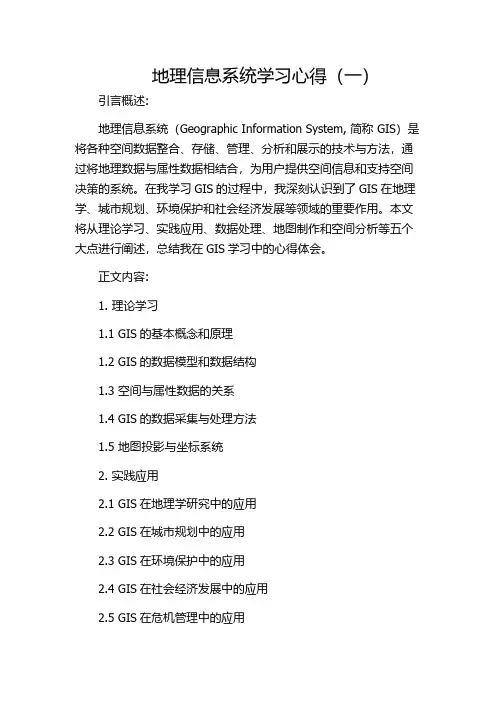 地理信息系统学习心得（一）

引言概述:

地理信息系统（Geographic Information System, 简称 GIS）是将各种空间数据整合、存储、管理、分析和展示的技术与方法，通过将地理数据与属性数据相结合，为用户提供空间信息和支持空间决策的系统。在我学习 GIS 的过程中，我深刻认识到了 GIS 在地理学、城市规划、环境保护和社会经济发展等领域的重要作用。本文将从理论学习、实践应用、数据处理、地图制作和空间分析等五个大点进行阐述，总结我在 GIS 学习中的心得体会。

正文内容:

1. 理论学习

1.1 GIS 的基本概念和原理

1.2 GIS 的数据模型和数据结构

1.3 空间与属性数据的关系

1.4 GIS 的数据采集与处理方法

1.5 地图投影与坐标系统

2. 实践应用

2.1 GIS 在地理学研究中的应用

2.2 GIS 在城市规划中的应用

2.3 GIS 在环境保护中的应用

2.4 GIS 在社会经济发展中的应用

2.5 GIS 在危机管理中的应用